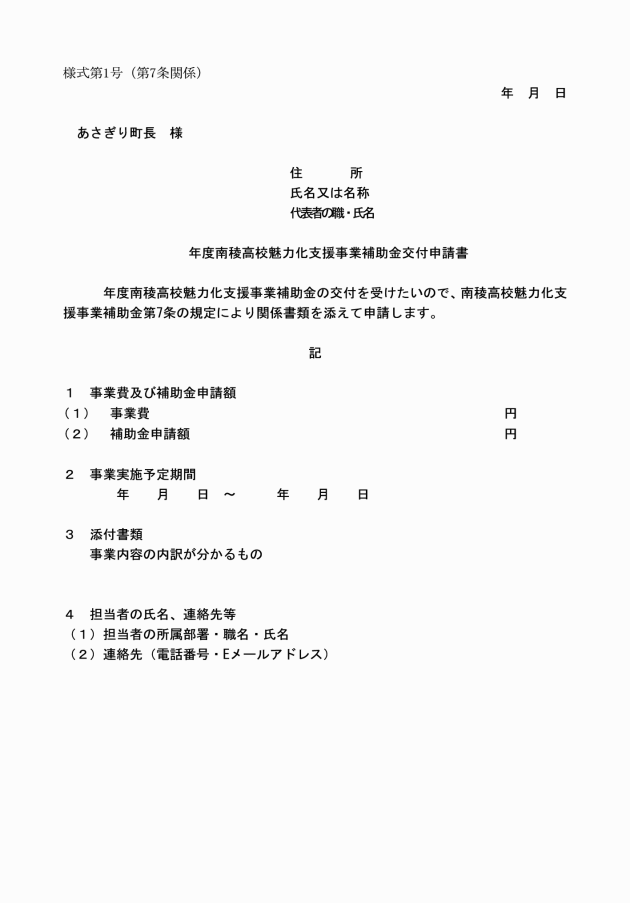 様式第1号（第7条関係）

年　月　日

あさぎり町長　様

住　　所
氏名又は名称
代表者の職・氏名

年度南稜高校魅力化支援事業補助金交付申請書

年度南稜高校魅力化支援事業補助金の交付を受けたいので、南稜高校魅力化支援事業補助金第7条の規定により関係書類を添えて申請します。

記

１　事業費及び補助金申請額
（１）　事業費　円
（２）　補助金申請額　円

２　事業実施予定期間
年　月　日　～　年　月　日

３　添付書類
事業内容の内訳が分かるもの

４　担当者の氏名、連絡先等
（１）担当者の所属部署・職名・氏名
（２）連絡先（電話番号・Eメールアドレス）